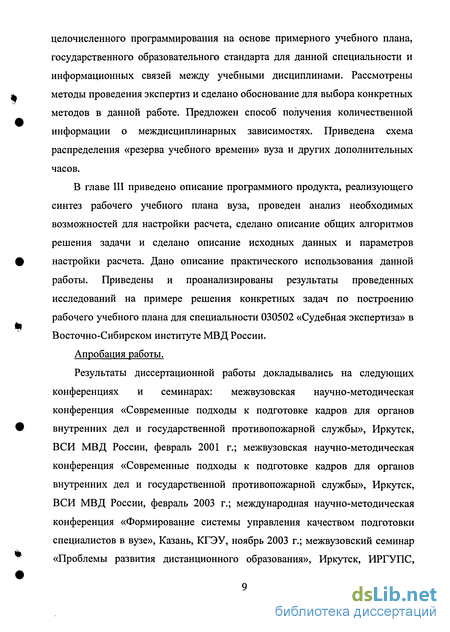 целочисленного программирования на основе примерного учебного плана, государственного образовательного стандарта для данной специальности и информационных связей между учебными дисциплинами. Рассмотрены методы проведения экспертиз и сделано обоснование для выбора конкретных методов в данной работе. Предложен способ получения количественной информации о междисциплинарных зависимостях. Приведена схема распределения «резерва учебного времени» вуза и других дополнительных часов.

В главе III приведено описание программного продукта, реализующего синтез рабочего учебного плана вуза, проведен анализ необходимых возможностей для настройки расчета, сделано описание общих алгоритмов решения задачи и сделано описание исходных данных и параметров настройки расчета. Дано описание практического использования данной работы. Приведены и проанализированы результаты проведенных исследований на примере решения конкретных задач по построению рабочего учебного плана для специальности 030502 «Судебная экспертиза» в Восточно-Сибирском институте МВД России.

Апробация работы.

Результаты диссертационной работы докладывались на следующих конференциях и семинарах: межвузовская научно-методическая конференция «Современные подходы к подготовке кадров для органов внутренних дел и государственной противопожарной службы», Иркутск, ВСИ МВД России, февраль 2001 г.; межвузовская научно-методическая конференция «Современные подходы к подготовке кадров для органов внутренних дел и государственной противопожарной службы», Иркутск, ВСИ МВД России, февраль 2003 г.; международная научно-методическая конференция «Формирование системы управления качеством подготовки специалистов в вузе», Казань, КГЭУ, ноябрь 2003 г.; межвузовский семинар «Проблемы развития дистанционного образования», Иркутск, ИРГУПС,

9

dsLib.net
библиотека диссертаций